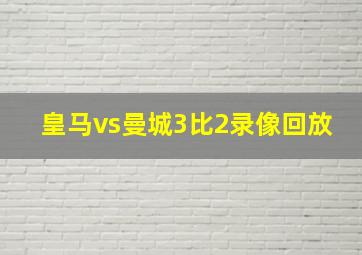 皇马vs曼城3比2录像回放